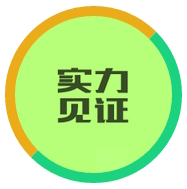 实力
见证